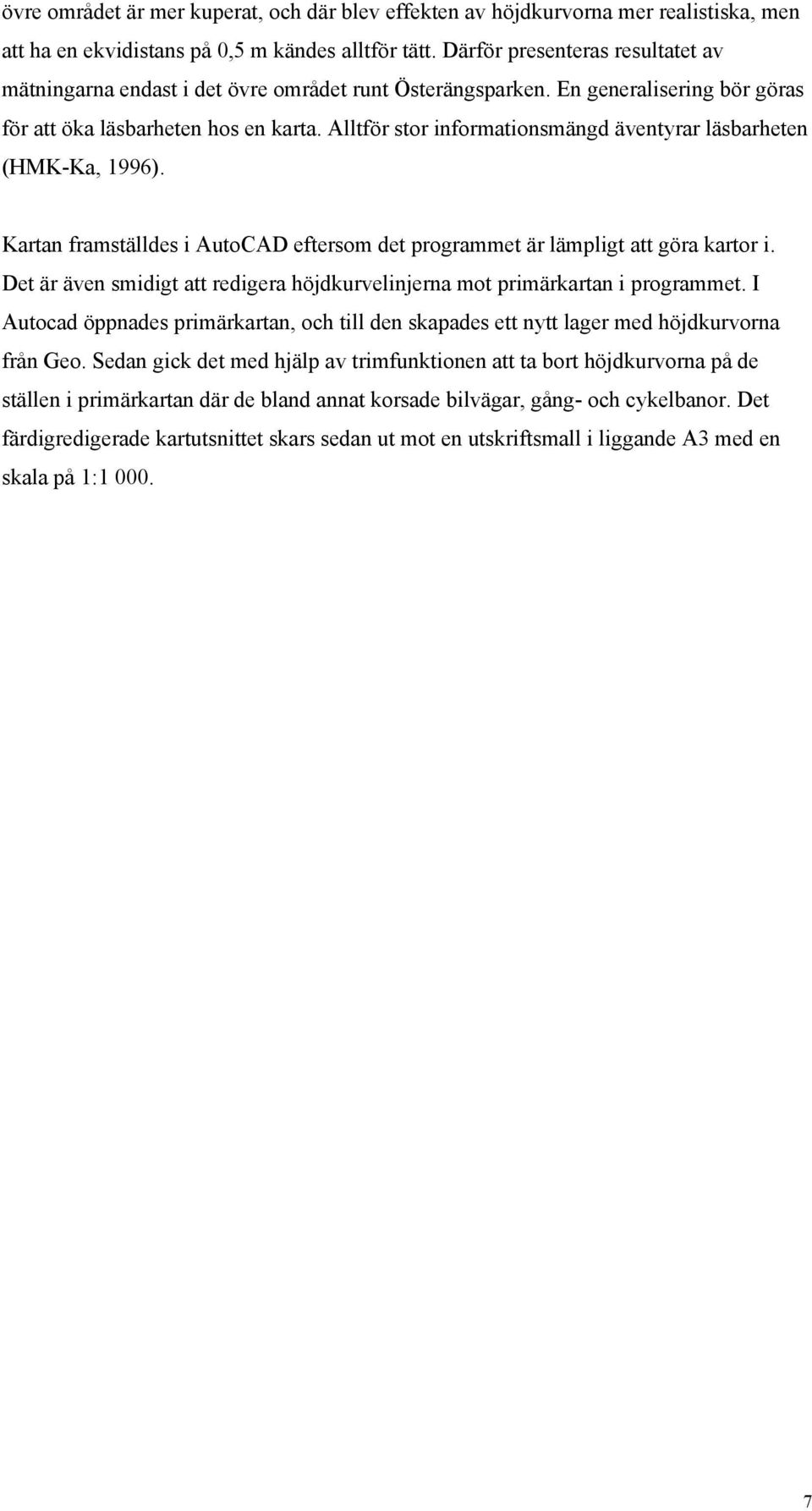 övre området är mer kuperat, och där blev effekten av höjdkurvorna mer realistiska, men att ha en ekvidistans på 0,5 m kändes alltför tätt. Därför presenteras resultatet av mätningarna endast i det övre området runt Österängsparken. En generalisering bör göras för att öka läsbarheten hos en karta. Alltför stor informationsmängd äventyrar läsbarheten (HMK-Ka, 1996).

Kartan framställdes i AutoCAD eftersom det programmet är lämpligt att göra kartor i. Det är även smidigt att redigera höjdkurvelinjerna mot primärkartan i programmet. I Autocad öppnades primärkartan, och till den skapades ett nytt lager med höjdkurvorna från Geo. Sedan gick det med hjälp av trimfunktionen att ta bort höjdkurvorna på de ställen i primärkartan där de bland annat korsade bilvägar, gång- och cykelbanor. Det färdigredigerade kartutsnittet skars sedan ut mot en utskriftsmall i liggande A3 med en skala på 1:1 000.

7